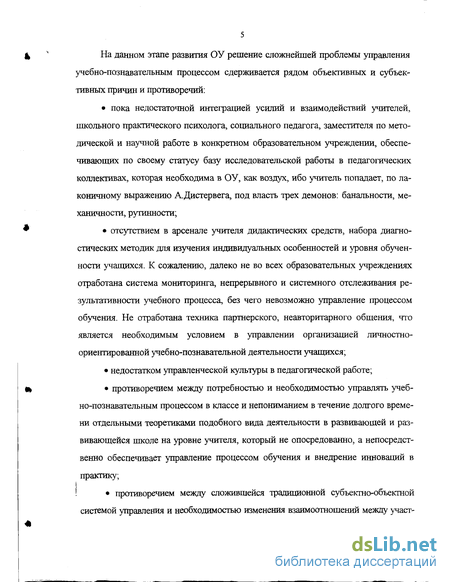 5

На данном этапе развития ОУ решение сложнейшей проблемы управления учебно-познавательным процессом сдерживается рядом объективных и субъективных причин и противоречий:

• пока недостаточной интеграцией усилий и взаимодействий учителей, школьного практического психолога, социального педагога, заместителя по методической и научной работе в конкретном образовательном учреждении, обеспечивающих по своему статусу базу исследовательской работы в педагогических коллективах, которая необходима в ОУ, как воздух, ибо учитель попадает, по лаконичному выражению А.Дистервега, под власть трех демонов: банальности, механичности, рутинности;

• отсутствием в арсенале учителя дидактических средств, набора диагностических методик для изучения индивидуальных особенностей и уровня обученности учащихся. К сожалению, далеко не во всех образовательных учреждениях отработана система мониторинга, непрерывного и системного отслеживания результативности учебного процесса, без чего невозможно управление процессом обучения. Не отработана техника партнерского, неавторитарного общения, что является необходимым условием в управлении организацией личностно-ориентированной учебно-познавательной деятельности учащихся;

• недостатком управленческой культуры в педагогической работе;

• противоречием между потребностью и необходимостью управлять учебно-познавательным процессом в классе и непониманием в течение долгого времени отдельными теоретиками подобного вида деятельности в развивающей и развивающейся школе на уровне учителя, который не опосредованно, а непосредственно обеспечивает управление процессом обучения и внедрение инноваций в практику;

• противоречием между сложившейся традиционной субъектно-объектной системой управления и необходимостью изменения взаимоотношений между участ-

dsLib.net
библиотека диссертаций